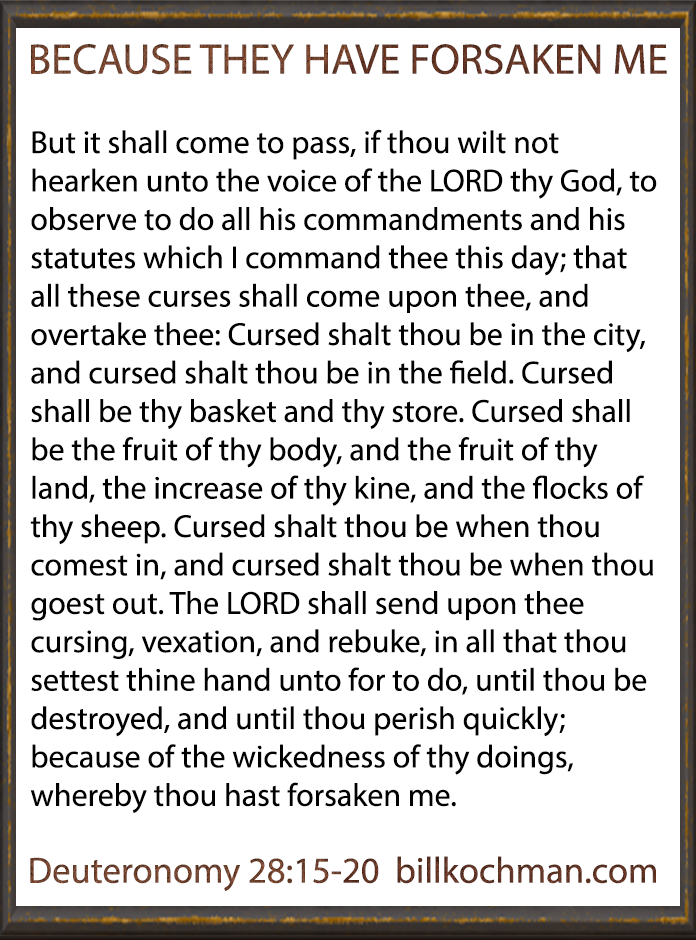 BECAUSE THEY HAVE FORSAKEN ME

But it shall come to pass, if thou wilt not hearken unto the voice of the LORD thy God, to observe to do all his commandments and his statutes which I command thee this day; that all these curses shall come upon thee, and overtake thee: Cursed shalt thou be in the city, and cursed shalt thou be in the field. Cursed shall be thy basket and thy store. Cursed shall be the fruit of thy body, and the fruit of thy land, the increase of thy kine, and the flocks of thy sheep. Cursed shalt thou be when thou comest in, and cursed shalt thou be when thou goest out. The LORD shall send upon thee cursing, vexation, and rebuke, in all that thou settest thine hand unto for to do, until thou be destroyed, and until thou perish quickly; because of the wickedness of thy doings, whereby thou hast forsaken me.

Deuteronomy 28:15-20 billkochman.com